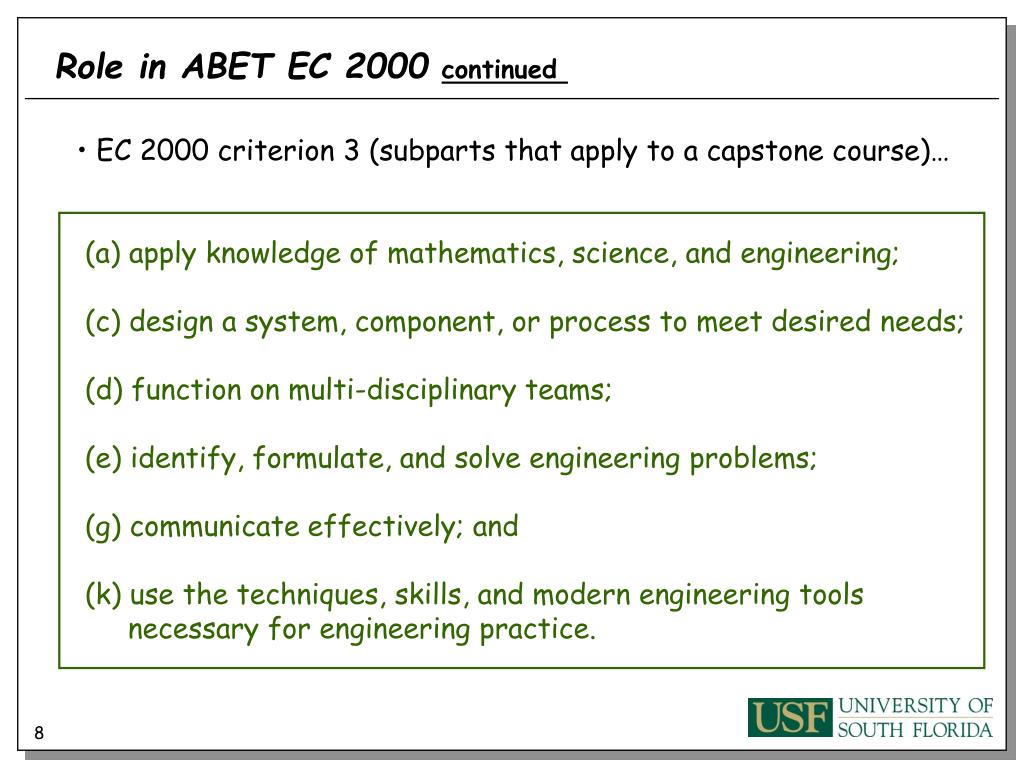 Role in ABET EC 2000 continued

• EC 2000 criterion 3 (subparts that apply to a capstone course)…

(a) apply knowledge of mathematics, science, and engineering;

(c) design a system, component, or process to meet desired needs;

(d) function on multi-disciplinary teams;

(e) identify, formulate, and solve engineering problems;

(g) communicate effectively; and

(k) use the techniques, skills, and modern engineering tools necessary for engineering practice.

8

USF UNIVERSITY OF SOUTH FLORIDA